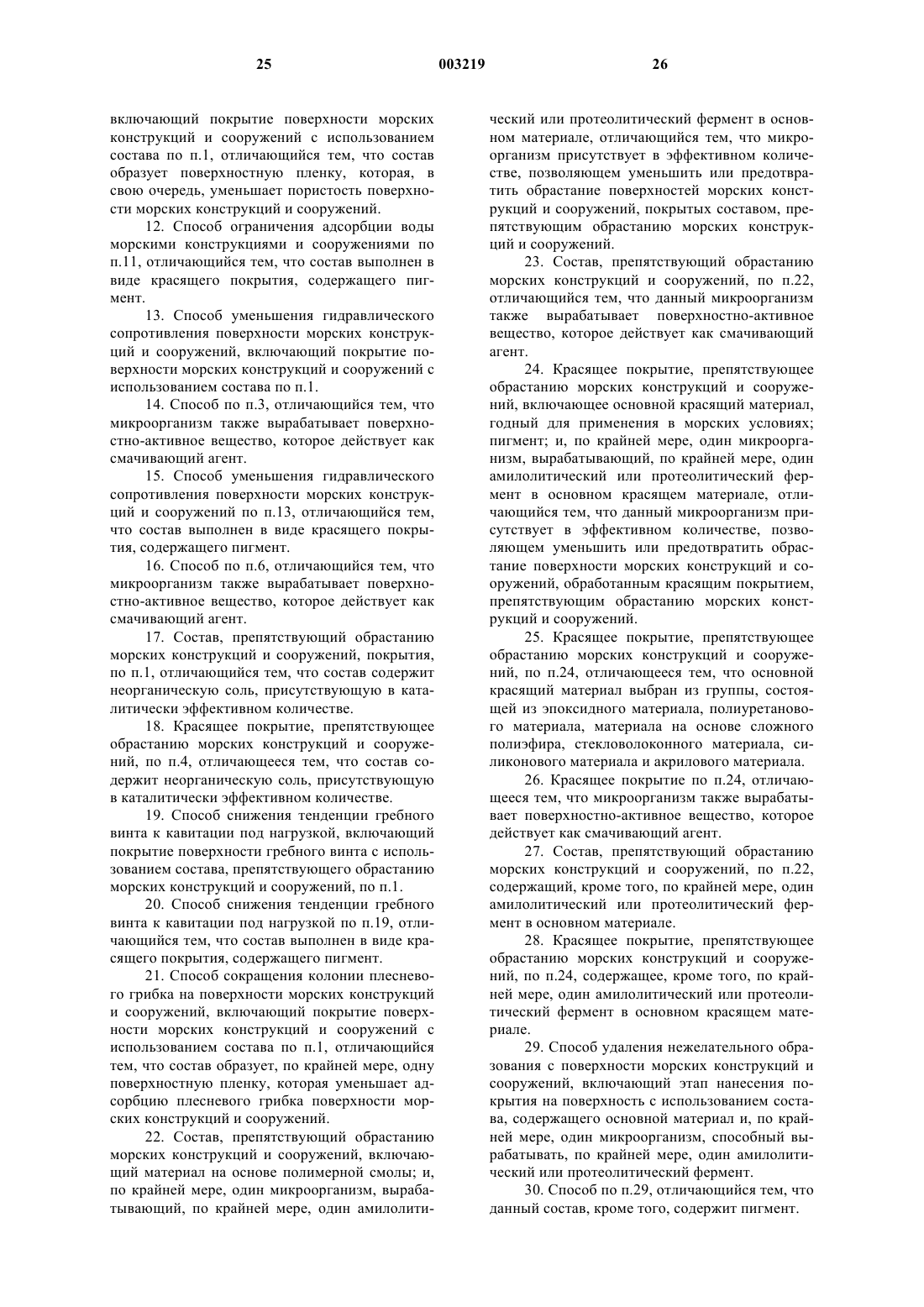 25 003219 26

включающий покрытие поверхности морских конструкций и сооружений с использованием состава по п.1, отличающийся тем, что состав образует поверхностную пленку, которая, в свою очередь, уменьшает пористость поверхности морских конструкций и сооружений.

12. Способ ограничения адсорбции воды морскими конструкциями и сооружениями по п.11, отличающийся тем, что состав выполнен в виде красящего покрытия, содержащего пигмент.

13. Способ уменьшения гидравлического сопротивления поверхности морских конструкций и сооружений, включающий покрытие поверхности морских конструкций и сооружений с использованием состава по п.1.

14. Способ по п.3, отличающийся тем, что микроорганизм также вырабатывает поверхностно-активное вещество, которое действует как смачивающий агент.

15. Способ уменьшения гидравлического сопротивления поверхности морских конструкций и сооружений по п.13, отличающийся тем, что состав выполнен в виде красящего покрытия, содержащего пигмент.

16. Способ по п.6, отличающийся тем, что микроорганизм также вырабатывает поверхностно-активное вещество, которое действует как смачивающий агент.

17. Состав, препятствующий обрастанию морских конструкций и сооружений, покрытия, по п.1, отличающийся тем, что состав содержит неорганическую соль, присутствующую в каталитически эффективном количестве.

18. Красящее покрытие, препятствующее обрастанию морских конструкций и сооружений, по п.4, отличающееся тем, что состав содержит неорганическую соль, присутствующую в каталитически эффективном количестве.

19. Способ снижения тенденции гребного винта к кавитации под нагрузкой, включающий покрытие поверхности гребного винта с использованием состава, препятствующего обрастанию морских конструкций и сооружений, по п.1.

20. Способ снижения тенденции гребного винта к кавитации под нагрузкой по п.19, отличающийся тем, что состав выполнен в виде красящего покрытия, содержащего пигмент.

21. Способ сокращения колонии плесневого грибка на поверхности морских конструкций и сооружений, включающий покрытие поверхности морских конструкций и сооружений с использованием состава по п.1, отличающийся тем, что состав образует, по крайней мере, одну поверхностную пленку, которая уменьшает адсорбцию плесневого грибка поверхности морских конструкций и сооружений.

22. Состав, препятствующий обрастанию морских конструкций и сооружений, включающий материал на основе полимерной смолы; и, по крайней мере, один микроорганизм, вырабатывающий, по крайней мере, один амилолитический или протеолитический фермент в основном материале, отличающийся тем, что микроорганизм присутствует в эффективном количестве, позволяющем уменьшить или предотвратить обрастание поверхностей морских конструкций и сооружений, покрытых составом, препятствующим обрастанию морских конструкций и сооружений.

23. Состав, препятствующий обрастанию морских конструкций и сооружений, по п.22, отличающийся тем, что данный микроорганизм также вырабатывает поверхностно-активное вещество, которое действует как смачивающий агент.

24. Красящее покрытие, препятствующее обрастанию морских конструкций и сооружений, включающее основной красящий материал, годный для применения в морских условиях; пигмент; и, по крайней мере, один микроорганизм, вырабатывающий, по крайней мере, один амилолитический или протеолитический фермент в основном красящем материале, отличающийся тем, что данный микроорганизм присутствует в эффективном количестве, позволяющем уменьшить или предотвратить обрастание поверхности морских конструкций и сооружений, обработанным красящим покрытием, препятствующим обрастанию морских конструкций и сооружений.

25. Красящее покрытие, препятствующее обрастанию морских конструкций и сооружений, по п.24, отличающееся тем, что основной красящий материал выбран из группы, состоящей из эпоксидного материала, полиуретанового материала, материала на основе сложного полиэфира, стекловолоконного материала, силиконового материала и акрилового материала.

26. Красящее покрытие по п.24, отличающееся тем, что микроорганизм также вырабатывает поверхностно-активное вещество, которое действует как смачивающий агент.

27. Состав, препятствующий обрастанию морских конструкций и сооружений, по п.22, содержащий, кроме того, по крайней мере, один амилолитический или протеолитический фермент в основном материале.

28. Красящее покрытие, препятствующее обрастанию морских конструкций и сооружений, по п.24, содержащее, кроме того, по крайней мере, один амилолитический или протеолитический фермент в основном красящем материале.

29. Способ удаления нежелательного образования с поверхности морских конструкций и сооружений, включающий этап нанесения покрытия на поверхность с использованием состава, содержащего основной материал и, по крайней мере, один микроорганизм, способный вырабатывать, по крайней мере, один амилолитический или протеолитический фермент.

30. Способ по п.29, отличающийся тем, что данный состав, кроме того, содержит пигмент.